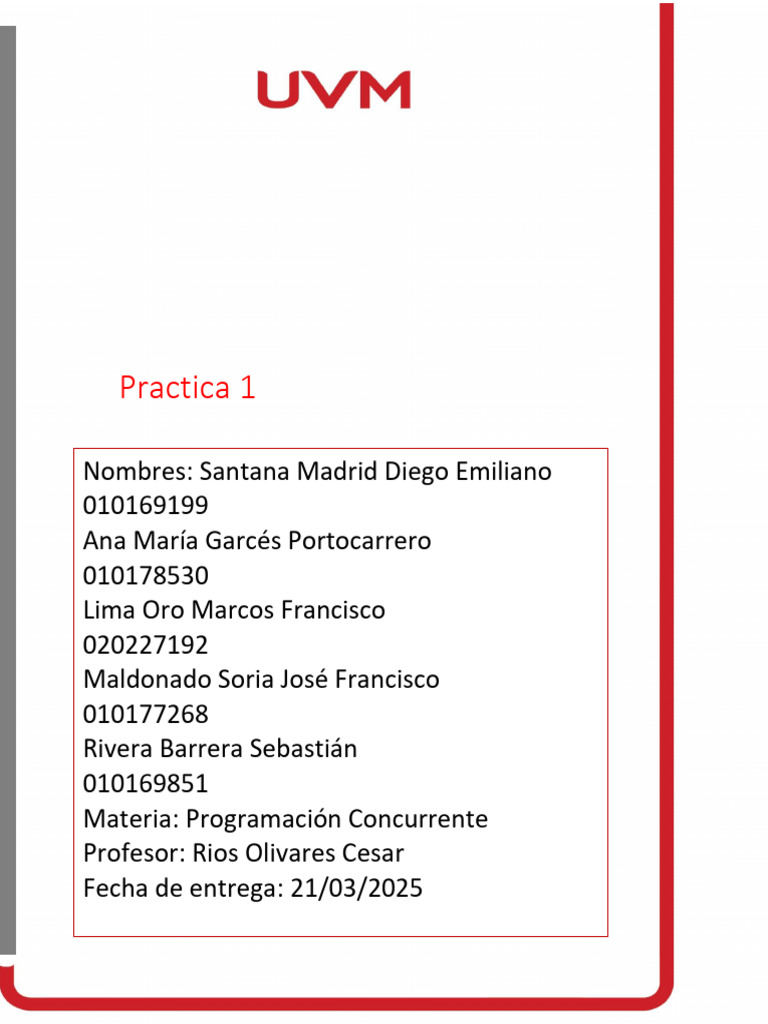 UVM

Practica 1

Nombres: Santana Madrid Diego Emiliano
010169199
Ana María Garcés Portocarrero
010178530
Lima Oro Marcos Francisco
020227192
Maldonado Soria José Francisco
010177268
Rivera Barrera Sebastián
010169851
Materia: Programación Concurrente
Profesor: Rios Olivares Cesar
Fecha de entrega: 21/03/2025